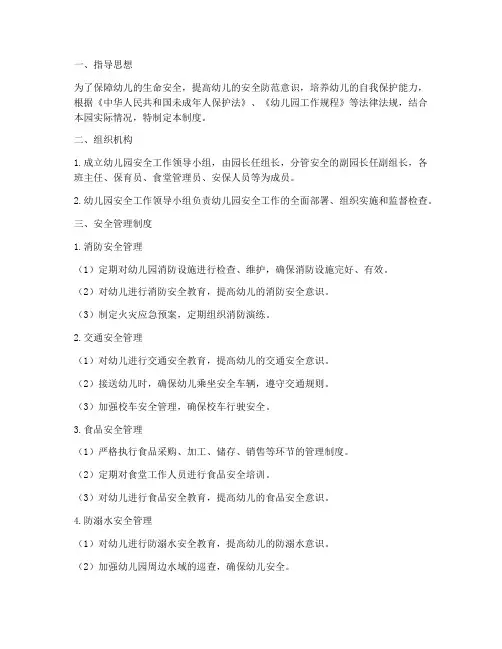 一、指导思想

为了保障幼儿的生命安全，提高幼儿的安全防范意识，培养幼儿的自我保护能力，根据《中华人民共和国未成年人保护法》、《幼儿园工作规程》等法律法规，结合本园实际情况，特制定本制度。

二、组织机构

1. 成立幼儿园安全工作领导小组，由园长任组长，分管安全的副园长任副组长，各班主任、保育员、食堂管理员、安保人员等为成员。

2. 幼儿园安全工作领导小组负责幼儿园安全工作的全面部署、组织实施和监督检查。

三、安全管理制度

1. 消防安全管理

（1）定期对幼儿园消防设施进行检查、维护，确保消防设施完好、有效。

（2）对幼儿进行消防安全教育，提高幼儿的消防安全意识。

（3）制定火灾应急预案，定期组织消防演练。

2. 交通安全管理

（1）对幼儿进行交通安全教育，提高幼儿的交通安全意识。

（2）接送幼儿时，确保幼儿乘坐安全车辆，遵守交通规则。

（3）加强校车安全管理，确保校车行驶安全。

3. 食品安全管理

（1）严格执行食品采购、加工、储存、销售等环节的管理制度。

（2）定期对食堂工作人员进行食品安全培训。

（3）对幼儿进行食品安全教育，提高幼儿的食品安全意识。

4. 防溺水安全管理

（1）对幼儿进行防溺水安全教育，提高幼儿的防溺水意识。

（2）加强幼儿园周边水域的巡查，确保幼儿安全。